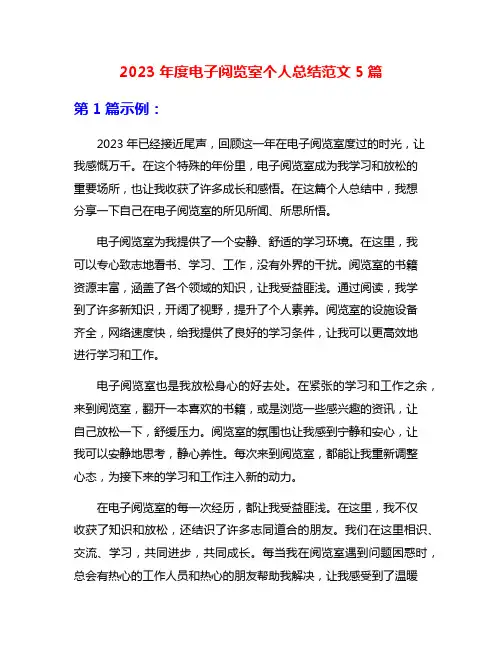 2023 年度电子阅览室个人总结范文 5 篇

第 1 篇示例：

2023 年已经接近尾声，回顾这一年在电子阅览室度过的时光，让我感慨万千。在这个特殊的年份里，电子阅览室成为我学习和放松的重要场所，也让我收获了许多成长和感悟。在这篇个人总结中，我想分享一下自己在电子阅览室的所见所闻、所思所悟。

电子阅览室为我提供了一个安静、舒适的学习环境。在这里，我可以专心致志地看书、学习、工作，没有外界的干扰。阅览室的书籍资源丰富，涵盖了各个领域的知识，让我受益匪浅。通过阅读，我学到了许多新知识，开阔了视野，提升了个人素养。阅览室的设施设备齐全，网络速度快，给我提供了良好的学习条件，让我可以更高效地进行学习和工作。

电子阅览室也是我放松身心的好去处。在紧张的学习和工作之余，来到阅览室，翻开一本喜欢的书籍，或是浏览一些感兴趣的资讯，让自己放松一下，舒缓压力。阅览室的氛围也让我感到宁静和安心，让我可以安静地思考，静心养性。每次来到阅览室，都能让我重新调整心态，为接下来的学习和工作注入新的动力。

在电子阅览室的每一次经历，都让我受益匪浅。在这里，我不仅收获了知识和放松，还结识了许多志同道合的朋友。我们在这里相识、交流、学习，共同进步，共同成长。每当我在阅览室遇到问题困惑时，总会有热心的工作人员和热心的朋友帮助我解决，让我感受到了温暖